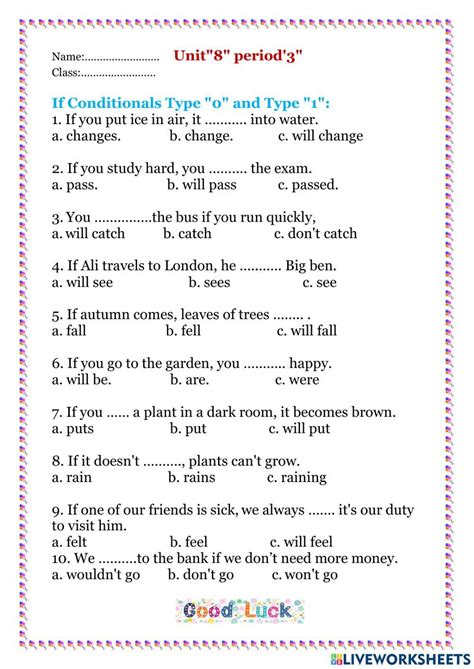 Name:........................ Unit"8" period'3"
Class:........................

If Conditionals Type "0" and Type "1":
1. If you put ice in air, it ........... into water.
a. changes. b. change. c. will change

2. If you study hard, you .......... the exam.
a. pass. b. will pass c. passed.

3. You ...............the bus if you run quickly,
a. will catch b. catch c. don't catch

4. If Ali travels to London, he ........... Big ben.
a. will see b. sees c. see

5. If autumn comes, leaves of trees ........ .
a. fall b. fell c. will fall

6. If you go to the garden, you ........... happy.
a. will be. b. are. c. were

7. If you ...... a plant in a dark room, it becomes brown.
a. puts b. put c. will put

8. If it doesn't .........., plants can't grow.
a. rain b. rains c. raining

9. If one of our friends is sick, we always ....... it's our duty to visit him.
a. felt b. feel c. will feel
10. We ..........to the bank if we don't need more money.
a. wouldn't go b. don't go c. won't go

Good Luck

LIVEWORKSHEETS